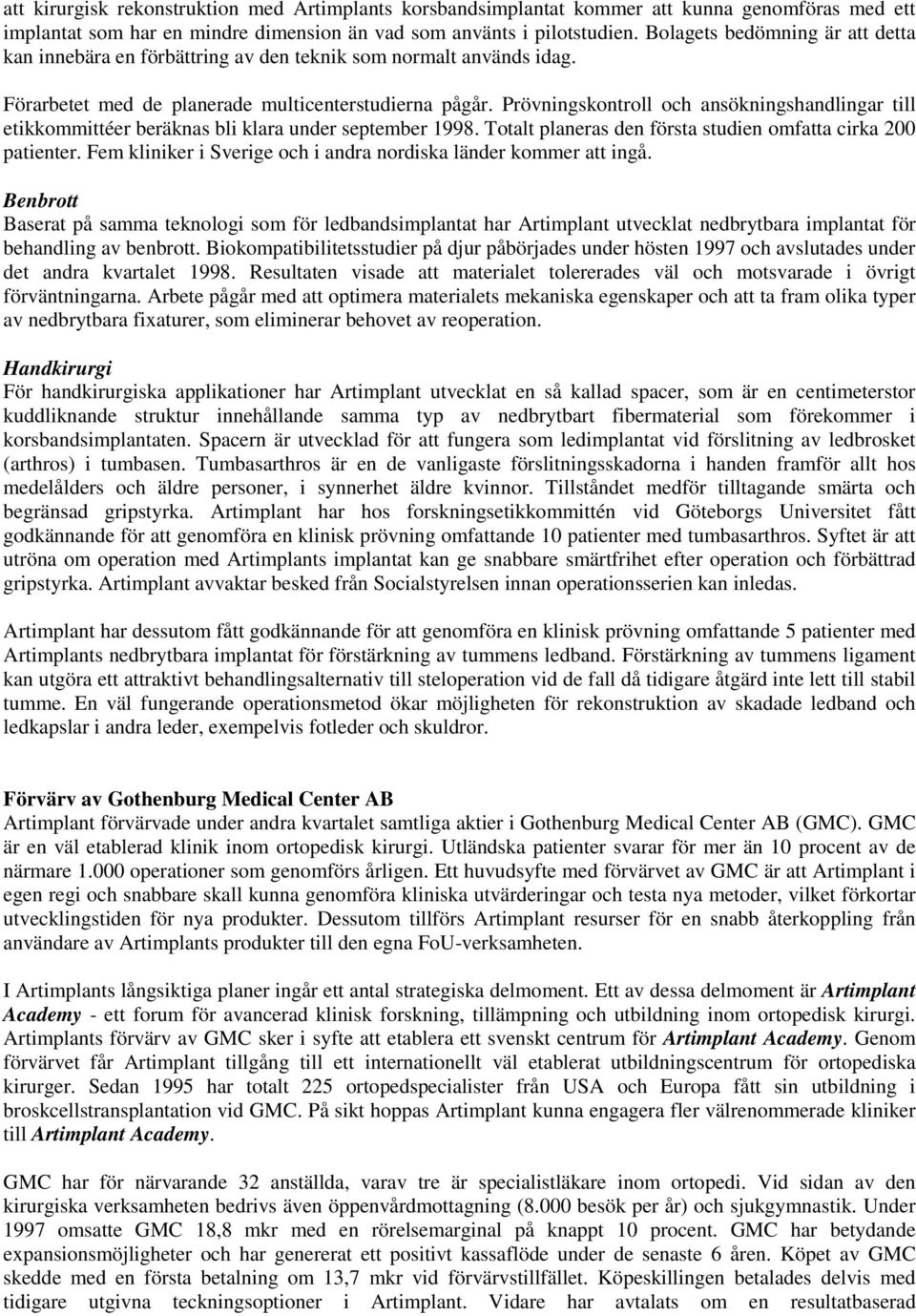 att kirurgisk rekonstruktion med Artimplants korsbandsimplantat kommer att kunna genomföras med ett implantat som har en mindre dimension än vad som använts i pilotstudien. Bolagets bedömning är att detta kan innebära en förbättring av den teknik som normalt används idag.

Förarbetet med de planerade multicenterstudierna pågår. Prövningskontroll och ansökningshandlingar till etikkommittéer beräknas bli klara under september 1998. Totalt planeras den första studien omfatta cirka 200 patienter. Fem kliniker i Sverige och i andra nordiska länder kommer att ingå.

Benbrott
Baserat på samma teknologi som för ledbandsimplantat har Artimplant utvecklat nedbrytbara implantat för behandling av benbrott. Biokompatibilitetsstudier på djur påbörjades under hösten 1997 och avslutades under det andra kvartalet 1998. Resultaten visade att materialet tolererades väl och motsvarade i övrigt förväntningarna. Arbete pågår med att optimera materialets mekaniska egenskaper och att ta fram olika typer av nedbrytbara fixaturer, som eliminerar behovet av reoperation.

Handkirurgi
För handkirurgiska applikationer har Artimplant utvecklat en så kallad spacer, som är en centimeterstor kuddliknande struktur innehållande samma typ av nedbrytbart fibermaterial som förekommer i korsbandsimplantaten. Spacern är utvecklad för att fungera som ledimplantat vid förslitning av ledbrosket (arthros) i tumbasen. Tumbasarthros är en de vanligaste förslitningsskadorna i handen framför allt hos medelålders och äldre personer, i synnerhet äldre kvinnor. Tillståndet medför tilltagande smärta och begränsad gripstyrka. Artimplant har hos forskningsetikkommittén vid Göteborgs Universitet fått godkännande för att genomföra en klinisk prövning omfattande 10 patienter med tumbasarthros. Syftet är att utröna om operation med Artimplants implantat kan ge snabbare smärtfrihet efter operation och förbättrad gripstyrka. Artimplant avvaktar besked från Socialstyrelsen innan operationsserien kan inledas.

Artimplant har dessutom fått godkännande för att genomföra en klinisk prövning omfattande 5 patienter med Artimplants nedbrytbara implantat för förstärkning av tummens ledband. Förstärkning av tummens ligament kan utgöra ett attraktivt behandlingsalternativ till steloperation vid de fall då tidigare åtgärd inte lett till stabil tumme. En väl fungerande operationsmetod ökar möjligheten för rekonstruktion av skadade ledband och ledkapslar i andra leder, exempelvis fotleder och skuldror.

Förvärv av Gothenburg Medical Center AB
Artimplant förvärvade under andra kvartalet samtliga aktier i Gothenburg Medical Center AB (GMC). GMC är en väl etablerad klinik inom ortopedisk kirurgi. Utländska patienter svarar för mer än 10 procent av de närmare 1.000 operationer som genomförs årligen. Ett huvudsyfte med förvärvet av GMC är att Artimplant i egen regi och snabbare skall kunna genomföra kliniska utvärderingar och testa nya metoder, vilket förkortar utvecklingstiden för nya produkter. Dessutom tillförs Artimplant resurser för en snabb återkoppling från användare av Artimplants produkter till den egna FoU-verksamheten.

I Artimplants långsiktiga planer ingår ett antal strategiska delmoment. Ett av dessa delmoment är Artimplant Academy - ett forum för avancerad klinisk forskning, tillämpning och utbildning inom ortopedisk kirurgi. Artimplants förvärv av GMC sker i syfte att etablera ett svenskt centrum för Artimplant Academy. Genom förvärvet får Artimplant tillgång till ett internationellt väl etablerat utbildningscentrum för ortopediska kirurger. Sedan 1995 har totalt 225 ortopedspecialister från USA och Europa fått sin utbildning i broskcellstransplantation vid GMC. På sikt hoppas Artimplant kunna engagera fler välrenommerade kliniker till Artimplant Academy.

GMC har för närvarande 32 anställda, varav tre är specialistläkare inom ortopedi. Vid sidan av den kirurgiska verksamheten bedrivs även öppenvårdmottagning (8.000 besök per år) och sjukgymnastik. Under 1997 omsatte GMC 18,8 mkr med en rörelsemarginal på knappt 10 procent. GMC har betydande expansionsmöjligheter och har genererat ett positivt kassaflöde under de senaste 6 åren. Köpet av GMC skedde med en första betalning om 13,7 mkr vid förvärvstillfället. Köpeskillingen betalades delvis med tidigare utgivna teckningsoptioner i Artimplant. Vidare har avtalats om en resultatbaserad